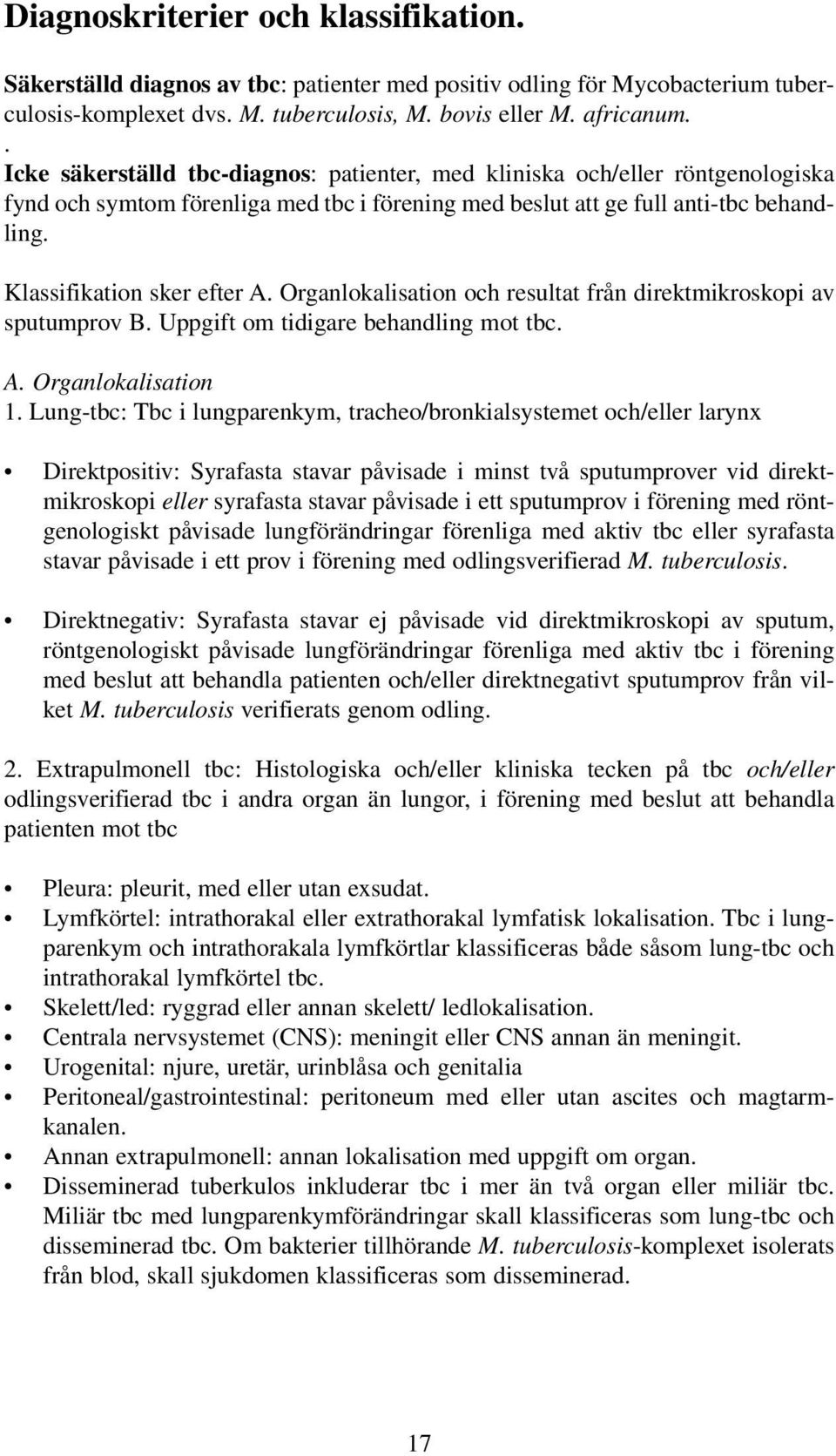 Diagnoskriterier och klassifikation.

Säkerställd diagnos av tbc: patienter med positiv odling för Mycobacterium tuberculosis-komplexet dvs. M. tuberculosis, M. bovis eller M. africanum.
.
Icke säkerställd tbc-diagnos: patienter, med kliniska och/eller röntgenologiska fynd och symtom förenliga med tbc i förening med beslut att ge full anti-tbc behandling.

Klassifikation sker efter A. Organlokalisation och resultat från direktmikroskopi av sputumprov B. Uppgift om tidigare behandling mot tbc.

A. Organlokalisation
1. Lung-tbc: Tbc i lungparenkym, tracheo/bronkialsystemet och/eller larynx

• Direktpositiv: Syrafasta stavar påvisade i minst två sputumprover vid direktmikroskopi eller syrafasta stavar påvisade i ett sputumprov i förening med röntgenologiskt påvisade lungförändringar förenliga med aktiv tbc eller syrafasta stavar påvisade i ett prov i förening med odlingsverifierad M. tuberculosis.

• Direktnegativ: Syrafasta stavar ej påvisade vid direktmikroskopi av sputum, röntgenologiskt påvisade lungförändringar förenliga med aktiv tbc i förening med beslut att behandla patienten och/eller direktnegativt sputumprov från vilket M. tuberculosis verifierats genom odling.

2. Extrapulmonell tbc: Histologiska och/eller kliniska tecken på tbc och/eller odlingsverifierad tbc i andra organ än lungor, i förening med beslut att behandla patienten mot tbc

• Pleura: pleurit, med eller utan exsudat.
• Lymfkörtel: intrathorakal eller extrathorakal lymfatisk lokalisation. Tbc i lungparenkym och intrathorakala lymfkörtlar klassificeras både såsom lung-tbc och intrathorakal lymfkörtel tbc.
• Skelett/led: ryggrad eller annan skelett/ ledlokalisation.
• Centrala nervsystemet (CNS): meningit eller CNS annan än meningit.
• Urogenital: njure, uretär, urinblåsa och genitalia
• Peritoneal/gastrointestinal: peritoneum med eller utan ascites och magtarmkanalen.
• Annan extrapulmonell: annan lokalisation med uppgift om organ.
• Disseminerad tuberkulos inkluderar tbc i mer än två organ eller miliär tbc. Miliär tbc med lungparenkymförändringar skall klassificeras som lung-tbc och disseminerad tbc. Om bakterier tillhörande M. tuberculosis-komplexet isolerats från blod, skall sjukdomen klassificeras som disseminerad.

17